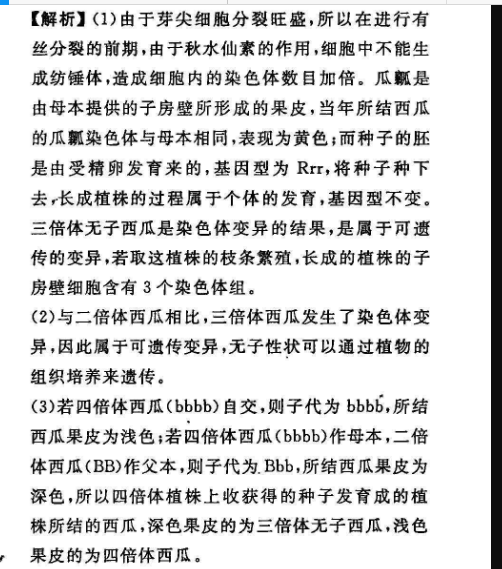 【解析】(1)由于芽尖细胞分裂旺盛，所以在进行有丝分裂的前期，由于秋水仙素的作用，细胞中不能生成纺锤体，造成细胞内的染色体数目加倍。瓜瓤是由母本提供的子房壁所形成的果皮，当年所结西瓜的瓜瓤染色体与母本相同，表现为黄色；而种子的胚是由受精卵发育来的，基因型为 Rrr，将种子种下去，长成植株的过程属于个体的发育，基因型不变。三倍体无子西瓜是染色体变异的结果，是属于可遗传的变异，若取这植株的枝条繁殖，长成的植株的子房壁细胞含有 3 个染色体组。

(2)与二倍体西瓜相比，三倍体西瓜发生了染色体变异，因此属于可遗传变异，无子性状可以通过植物的组织培养来遗传。

(3)若四倍体西瓜(bbbb)自交，则子代为 bbbb，所结西瓜果皮为浅色；若四倍体西瓜(bbbb)作母本，二倍体西瓜(BB)作父本，则子代为 Bbb，所结西瓜果皮为深色，所以四倍体植株上收获得的种子发育成的植株所结的西瓜，深色果皮的为三倍体无子西瓜，浅色果皮的为四倍体西瓜。